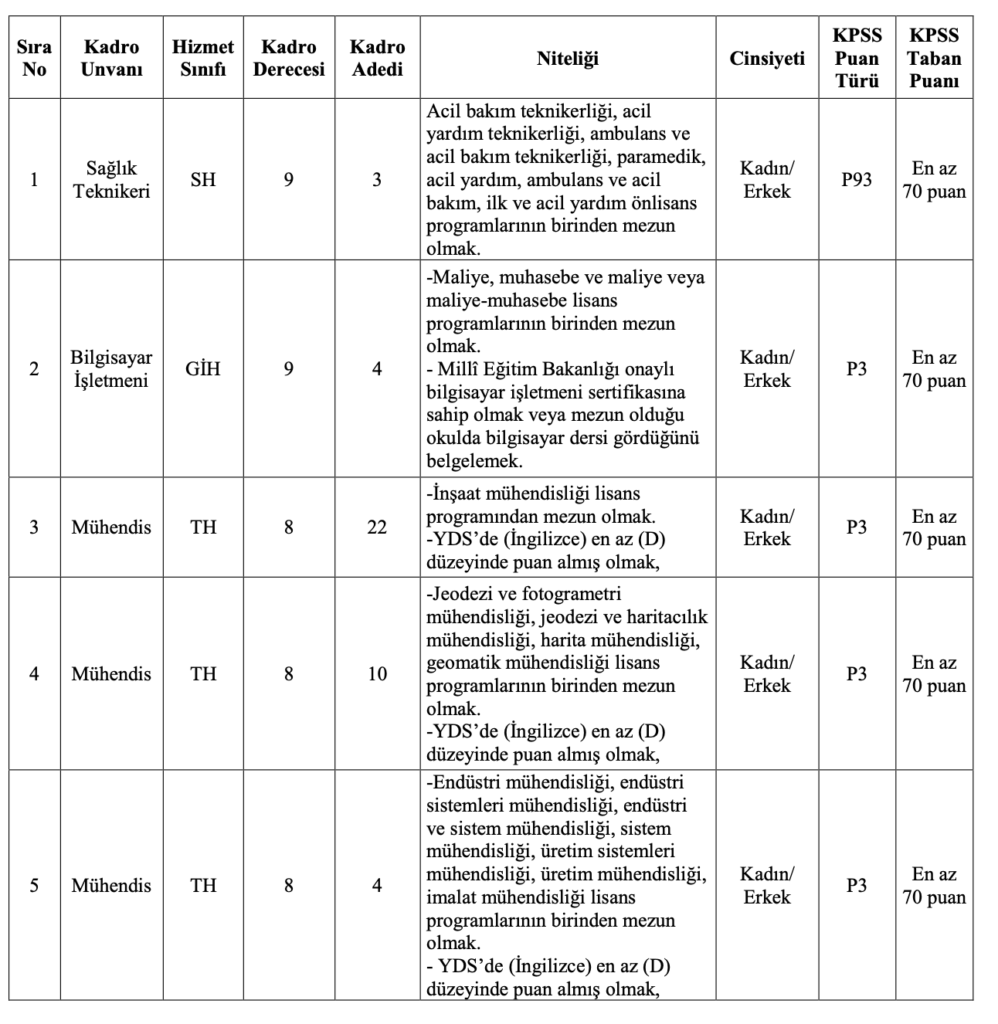 | Sıra No | Kadro Unvanı | Hizmet Sınıfı | Kadro Derecesi | Kadro Adedi | Niteliği | Cinsiyeti | KPSS Puan Türü | KPSS Taban Puanı |
|---|---|---|---|---|---|---|---|---|
| 1 | Sağlık Teknikeri | SH | 9 | 3 | Acil bakım teknikerliği, acil yardım teknikerliği, ambulans ve acil bakım teknikerliği, paramedik, acil yardım, ambulans ve acil bakım, ilk ve acil yardım önlisans programlarının birinden mezun olmak. | Kadın/ Erkek | P93 | En az 70 puan |
| 2 | Bilgisayar İşletmeni | GİH | 9 | 4 | -Maliye, muhasebe ve maliye veya maliye-muhasebe lisans programlarının birinden mezun olmak. - Millî Eğitim Bakanlığı onaylı bilgisayar işletmeni sertifikasına sahip olmak veya mezun olduğu okulda bilgisayar dersi gördüğünü belgelemek. | Kadın/ Erkek | P3 | En az 70 puan |
| 3 | Mühendis | TH | 8 | 22 | -İnşaat mühendisliği lisans programından mezun olmak. -YDS'de (İngilizce) en az (D) düzeyinde puan almış olmak, | Kadın/ Erkek | P3 | En az 70 puan |
| 4 | Mühendis | TH | 8 | 10 | -Jeodezi ve fotogrametri mühendisliği, jeodezi ve haritacılık mühendisliği, harita mühendisliği, geomatik mühendisliği lisans programlarının birinden mezun olmak. -YDS'de (İngilizce) en az (D) düzeyinde puan almış olmak, | Kadın/ Erkek | P3 | En az 70 puan |
| 5 | Mühendis | TH | 8 | 4 | -Endüstri mühendisliği, endüstri sistemleri mühendisliği, endüstri ve sistem mühendisliği, sistem mühendisliği, üretim sistemleri mühendisliği, üretim mühendisliği, imalat mühendisliği lisans programlarının birinden mezun olmak. - YDS'de (İngilizce) en az (D) düzeyinde puan almış olmak, | Kadın/ Erkek | P3 | En az 70 puan |